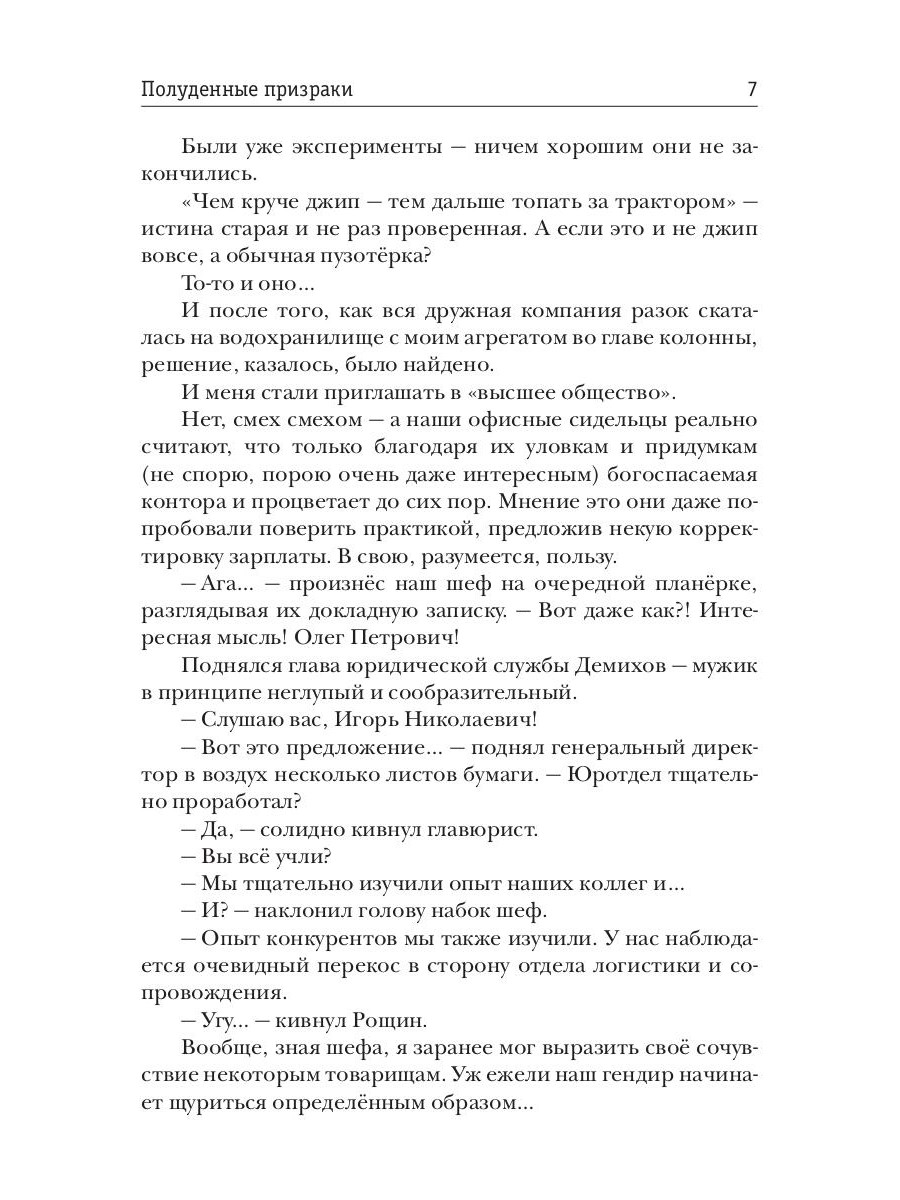 Полуденные призраки 7

Были уже эксперименты — ничем хорошим они не закончились.

«Чем круче джип — тем дальше топать за трактором» — истина старая и не раз проверенная. А если это и не джип вовсе, а обычная пузотёрка?

То-то и оно...

И после того, как вся дружная компания разок скаталась на водохранилище с моим агрегатом во главе колонны, решение, казалось, было найдено.

И меня стали приглашать в «высшее общество».

Нет, смех смехом — а наши офисные сидельцы реально считают, что только благодаря их уловкам и придумкам (не спорю, порою очень даже интересным) богоспасаемая контора и процветает до сих пор. Мнение это они даже попробовали поверить практикой, предложив некую корректировку зарплаты. В свою, разумеется, пользу.

— Ага... — произнёс наш шеф на очередной планёрке, разглядывая их докладную записку. — Вот даже как?! Интересная мысль! Олег Петрович!

Поднялся глава юридической службы Демихов — мужик в принципе неглупый и сообразительный.

— Слушаю вас, Игорь Николаевич!

— Вот это предложение... — поднял генеральный директор в воздух несколько листов бумаги. — Юротдел тщательно проработал?

— Да, — солидно кивнул главюрист.

— Вы всё учли?

— Мы тщательно изучили опыт наших коллег и...

— И? — наклонил голову набок шеф.

— Опыт конкурентов мы также изучили. У нас наблюдается очевидный перекос в сторону отдела логистики и сопровождения.

— Угу... — кивнул Рощин.

Вообще, зная шефа, я заранее мог выразить своё сочувствие некоторым товарищам. Уж ежели наш гендир начинает щуриться определённым образом...